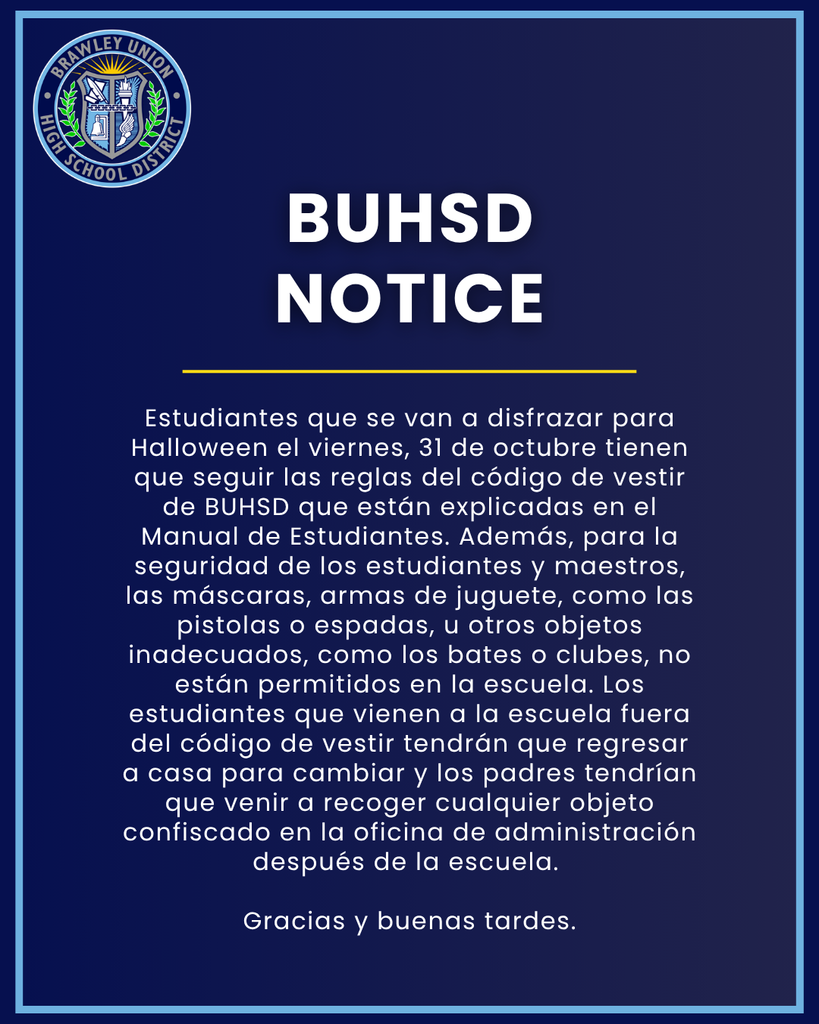 BRAWLEY UNION HIGH SCHOOL DISTRICT

BUHSD NOTICE

Estudiantes que se van a disfrazar para Halloween el viernes, 31 de octubre tienen que seguir las reglas del código de vestir de BUHSD que están explicadas en el Manual de Estudiantes. Además, para la seguridad de los estudiantes y maestros, las máscaras, armas de juguete, como las pistolas o espadas, u otros objetos inadecuados, como los bates o clubes, no están permitidos en la escuela. Los estudiantes que vienen a la escuela fuera del código de vestir tendrán que regresar a casa para cambiar y los padres tendrían que venir a recoger cualquier objeto confiscado en la oficina de administración después de la escuela.

Gracias y buenas tardes.